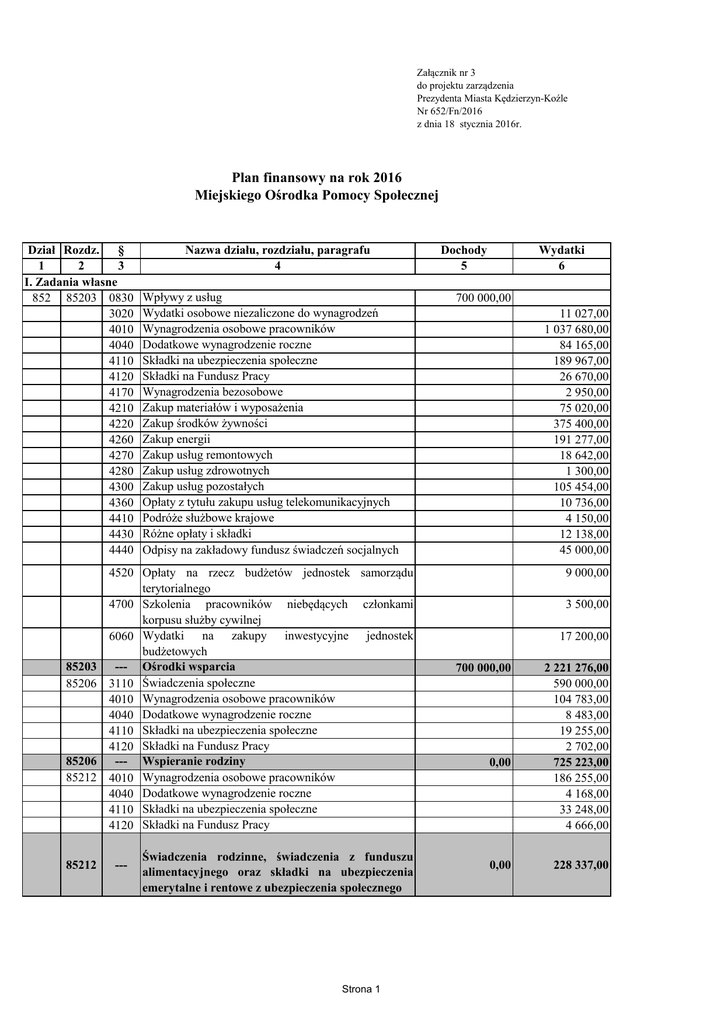 Załącznik nr 3
do projektu zarządzenia
Prezydenta Miasta Kędzierzyn-Koźle
Nr 652/Fn/2016
z dnia 18 stycznia 2016r.

Plan finansowy na rok 2016
Miejskiego Ośrodka Pomocy Społecznej

| Dział | Rozdz. | § | Nazwa działu, rozdziału, paragrafu | Dochody | Wydatki |
|---|---|---|---|---|---|
| 1 | 2 | 3 | 4 | 5 | 6 |
| I. Zadania własne | | | | | |
| 852 | 85203 | 0830 | Wpływy z usług | 700 000,00 | |
| | | 3020 | Wydatki osobowe niezaliczone do wynagrodzeń | | 11 027,00 |
| | | 4010 | Wynagrodzenia osobowe pracowników | | 1 037 680,00 |
| | | 4040 | Dodatkowe wynagrodzenie roczne | | 84 165,00 |
| | | 4110 | Składki na ubezpieczenia społeczne | | 189 967,00 |
| | | 4120 | Składki na Fundusz Pracy | | 26 670,00 |
| | | 4170 | Wynagrodzenia bezosobowe | | 2 950,00 |
| | | 4210 | Zakup materiałów i wyposażenia | | 75 020,00 |
| | | 4220 | Zakup środków żywności | | 375 400,00 |
| | | 4260 | Zakup energii | | 191 277,00 |
| | | 4270 | Zakup usług remontowych | | 18 642,00 |
| | | 4280 | Zakup usług zdrowotnych | | 1 300,00 |
| | | 4300 | Zakup usług pozostałych | | 105 454,00 |
| | | 4360 | Opłaty z tytułu zakupu usług telekomunikacyjnych | | 10 736,00 |
| | | 4410 | Podróże służbowe krajowe | | 4 150,00 |
| | | 4430 | Różne opłaty i składki | | 12 138,00 |
| | | 4440 | Odpisy na zakładowy fundusz świadczeń socjalnych | | 45 000,00 |
| | | 4520 | Opłaty na rzecz budżetów jednostek samorządu terytorialnego | | 9 000,00 |
| | | 4700 | Szkolenia pracowników niebędących członkami korpusu służby cywilnej | | 3 500,00 |
| | | 6060 | Wydatki na zakupy inwestycyjne jednostek budżetowych | | 17 200,00 |
| | 85203 | --- | Ośrodki wsparcia | 700 000,00 | 2 221 276,00 |
| | 85206 | 3110 | Świadczenia społeczne | | 590 000,00 |
| | | 4010 | Wynagrodzenia osobowe pracowników | | 104 783,00 |
| | | 4040 | Dodatkowe wynagrodzenie roczne | | 8 483,00 |
| | | 4110 | Składki na ubezpieczenia społeczne | | 19 255,00 |
| | | 4120 | Składki na Fundusz Pracy | | 2 702,00 |
| | 85206 | --- | Wspieranie rodziny | 0,00 | 725 223,00 |
| | 85212 | 4010 | Wynagrodzenia osobowe pracowników | | 186 255,00 |
| | | 4040 | Dodatkowe wynagrodzenie roczne | | 4 168,00 |
| | | 4110 | Składki na ubezpieczenia społeczne | | 33 248,00 |
| | | 4120 | Składki na Fundusz Pracy | | 4 666,00 |
| | 85212 | --- | Świadczenia rodzinne, świadczenia z funduszu alimentacyjnego oraz składki na ubezpieczenia emerytalne i rentowe z ubezpieczenia społecznego | 0,00 | 228 337,00 |

Strona 1